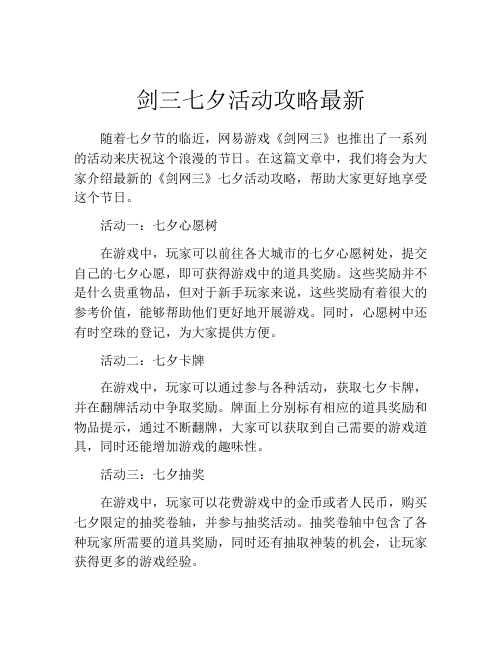 剑三七夕活动攻略最新

随着七夕节的临近，网易游戏《剑网三》也推出了一系列的活动来庆祝这个浪漫的节日。在这篇文章中，我们将会为大家介绍最新的《剑网三》七夕活动攻略，帮助大家更好地享受这个节日。

活动一：七夕心愿树

在游戏中，玩家可以前往各大城市的七夕心愿树处，提交自己的七夕心愿，即可获得游戏中的道具奖励。这些奖励并不是什么贵重物品，但对于新手玩家来说，这些奖励有着很大的参考价值，能够帮助他们更好地开展游戏。同时，心愿树中还有时空珠的登记，为大家提供方便。

活动二：七夕卡牌

在游戏中，玩家可以通过参与各种活动，获取七夕卡牌，并在翻牌活动中争取奖励。牌面上分别标有相应的道具奖励和物品提示，通过不断翻牌，大家可以获取到自己需要的游戏道具，同时还能增加游戏的趣味性。

活动三：七夕抽奖

在游戏中，玩家可以花费游戏中的金币或者人民币，购买七夕限定的抽奖卷轴，并参与抽奖活动。抽奖卷轴中包含了各种玩家所需要的道具奖励，同时还有抽取神装的机会，让玩家获得更多的游戏经验。